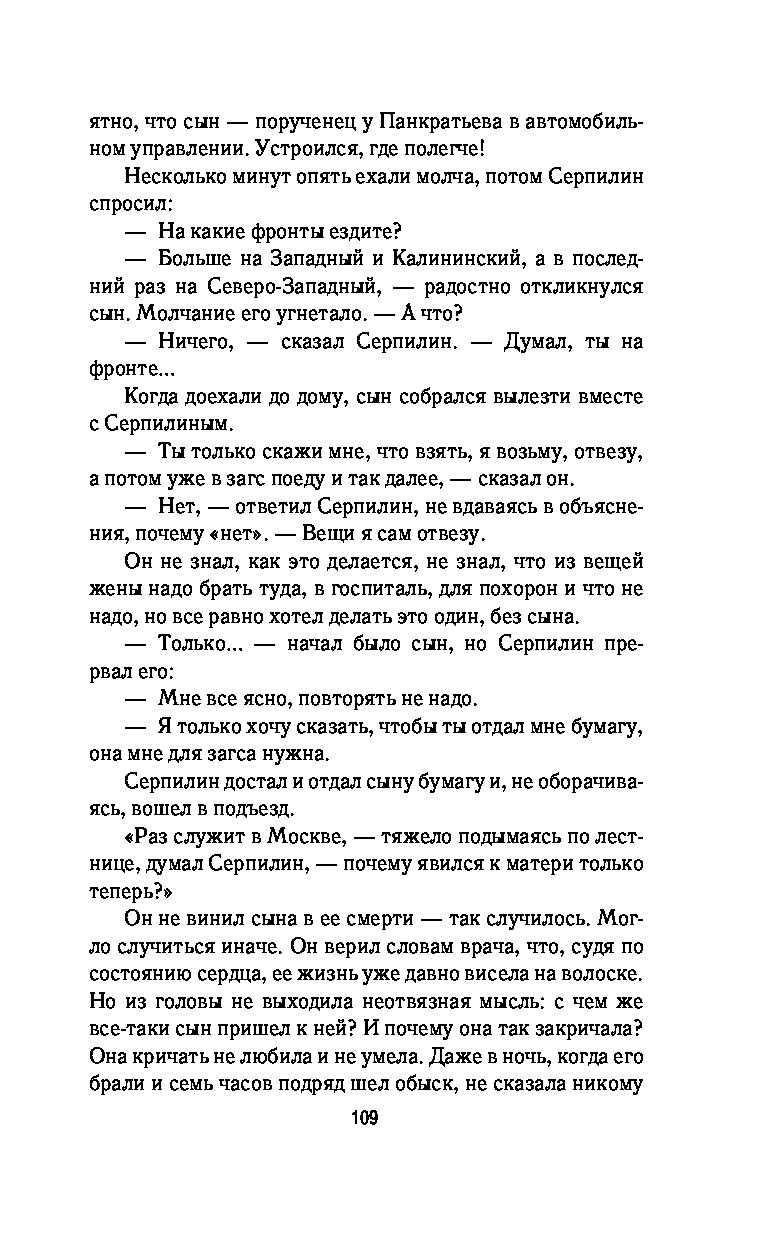 ятно, что сын — порученец у Панкратьева в автомобильном управлении. Устроился, где полегче!

Несколько минут опять ехали молча, потом Серпилин спросил:

— На какие фронты ездите?

— Больше на Западный и Калининский, а в последний раз на Северо-Западный, — радостно откликнулся сын. Молчание его угнетало. — А что?

— Ничего, — сказал Серпилин. — Думал, ты на фронте...

Когда доехали до дому, сын собрался вылезти вместе с Серпилиным.

— Ты только скажи мне, что взять, я возьму, отвезу, а потом уже в загс поеду и так далее, — сказал он.

— Нет, — ответил Серпилин, не вдаваясь в объяснения, почему «нет». — Вещи я сам отвезу.

Он не знал, как это делается, не знал, что из вещей жены надо брать туда, в госпиталь, для похорон и что не надо, но все равно хотел делать это один, без сына.

— Только... — начал было сын, но Серпилин прервал его:

— Мне все ясно, повторять не надо.

— Я только хочу сказать, чтобы ты отдал мне бумагу, она мне для загса нужна.

Серпилин достал и отдал сыну бумагу и, не оборачиваясь, вошел в подъезд.

«Раз служит в Москве, — тяжело подымаясь по лестнице, думал Серпилин, — почему явился к матери только теперь?»

Он не винил сына в ее смерти — так случилось. Могло случиться иначе. Он верил словам врача, что, судя по состоянию сердца, ее жизнь уже давно висела на волоске. Но из головы не выходила неотвязная мысль: с чем же все-таки сын пришел к ней? И почему она так закричала? Она кричать не любила и не умела. Даже в ночь, когда его брали и семь часов подряд шел обыск, не сказала никому

109